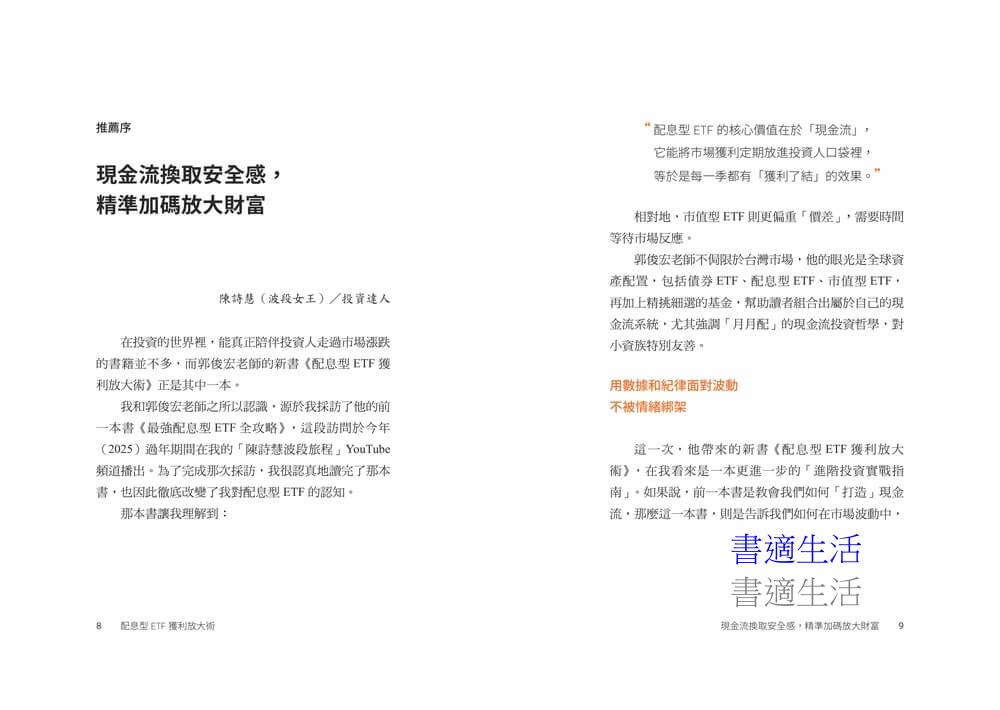 推薦序

現金流換取安全感，
精準加碼放大財富

陳詩慧（波段女王）／投資達人

在投資的世界裡，能真正陪伴投資人走過市場漲跌的書籍並不多，而郭俊宏老師的新書《配息型 ETF 獲利放大術》正是其中一本。

我和郭俊宏老師之所以認識，源於我採訪了他的前一本書《最強配息型 ETF 全攻略》，這段訪問於今年（2025）過年期間在我的「陳詩慧波段旅程」YouTube 頻道播出。為了完成那次採訪，我很認真地讀完了那本書，也因此徹底改變了我對配息型 ETF 的認知。

那本書讓我理解到：

8　配息型 ETF 獲利放大術

“配息型 ETF 的核心價值在於「現金流」，
它能將市場獲利定期放進投資人口袋裡，
等於是每一季都有「獲利了結」的效果。”

相對地，市值型 ETF 則更偏重「價差」，需要時間等待市場反應。

郭俊宏老師不侷限於台灣市場，他的眼光是全球資產配置，包括債券 ETF、配息型 ETF、市值型 ETF，再加上精挑細選的基金，幫助讀者組合出屬於自己的現金流系統，尤其強調「月月配」的現金流投資哲學，對小資族特別友善。

用數據和紀律面對波動
不被情緒綁架

這一次，他帶來的新書《配息型 ETF 獲利放大術》，在我看來是一本更進一步的「進階投資實戰指南」。如果說，前一本書是教會我們如何「打造」現金流，那麼這一本書，則是告訴我們如何在市場波動中，

書適生活
書適生活

現金流換取安全感，精準加碼放大財富　9